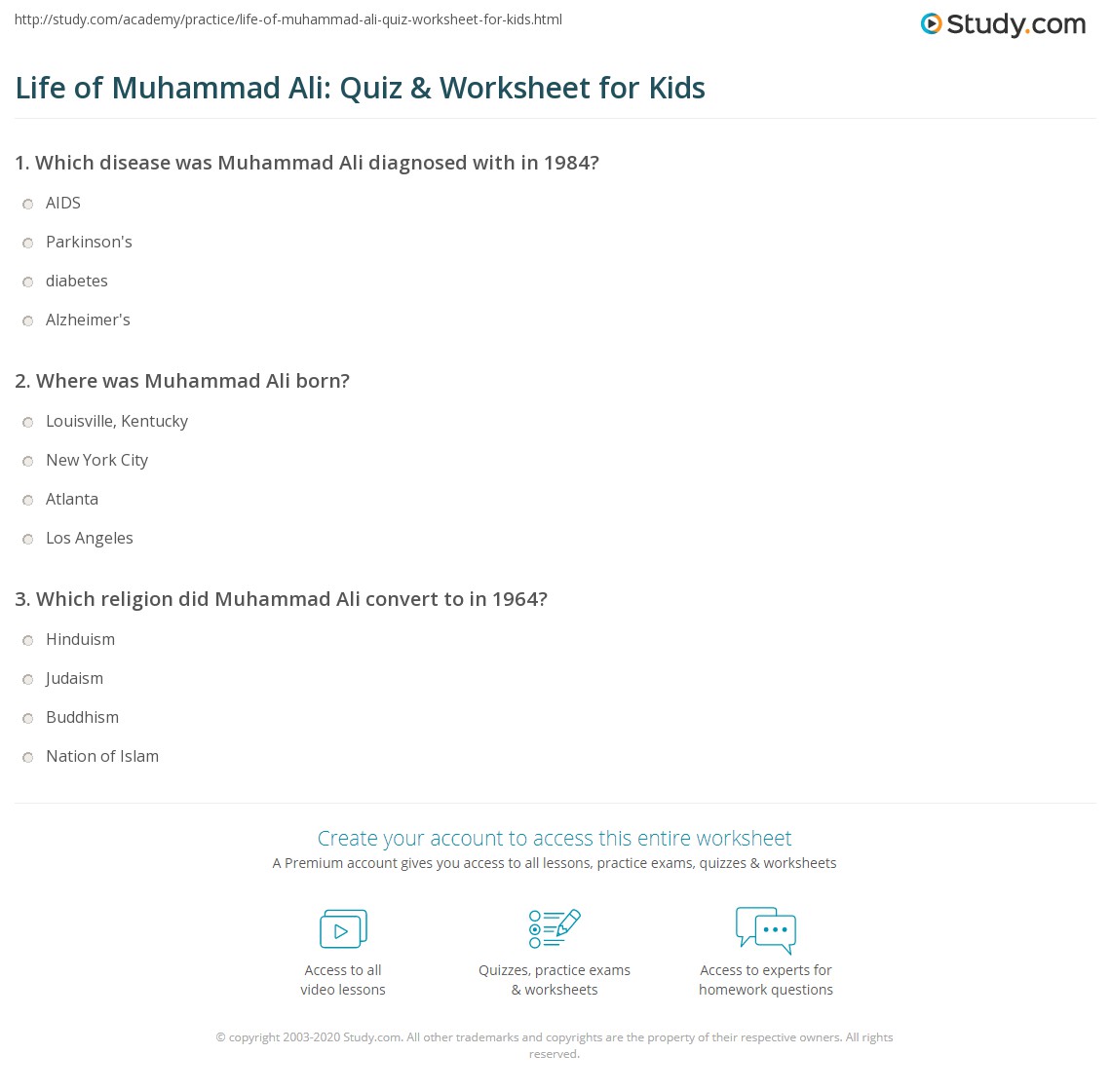 http://study.com/academy/practice/life-of-muhammad-ali-quiz-worksheet-for-kids.html

Study.com

Life of Muhammad Ali: Quiz & Worksheet for Kids

1. Which disease was Muhammad Ali diagnosed with in 1984?

AIDS

Parkinson's

diabetes

Alzheimer's

2. Where was Muhammad Ali born?

Louisville, Kentucky

New York City

Atlanta

Los Angeles

3. Which religion did Muhammad Ali convert to in 1964?

Hinduism

Judaism

Buddhism

Nation of Islam

Create your account to access this entire worksheet

A Premium account gives you access to all lessons, practice exams, quizzes & worksheets

Access to all video lessons

Quizzes, practice exams & worksheets

Access to experts for homework questions

© copyright 2003-2020 Study.com. All other trademarks and copyrights are the property of their respective owners. All rights reserved.